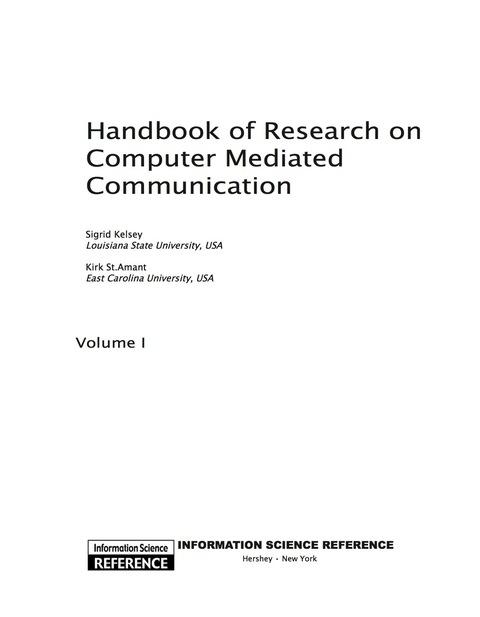 Handbook of Research on Computer Mediated Communication

Sigrid Kelsey
Louisiana State University, USA

Kirk St.Amant
East Carolina University, USA

Volume I

Information Science
REFERENCE

INFORMATION SCIENCE REFERENCE
Hershey • New York